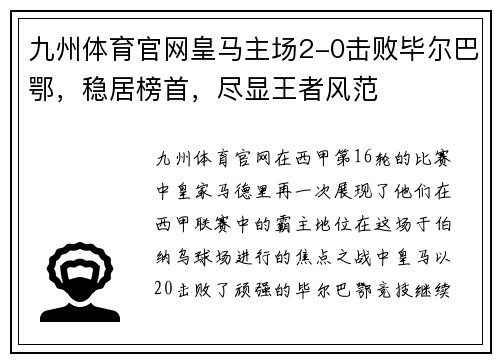 九州体育官网皇马主场2-0击败毕尔巴鄂，稳居榜首，尽显王者风范

九州体育官网在西甲第16轮的比赛中皇家马德里再一次展现了他们在西甲联赛中的霸主地位在这场于伯纳乌球场进行的焦点之战中皇马以20击败了顽强的毕尔巴鄂竞技继续